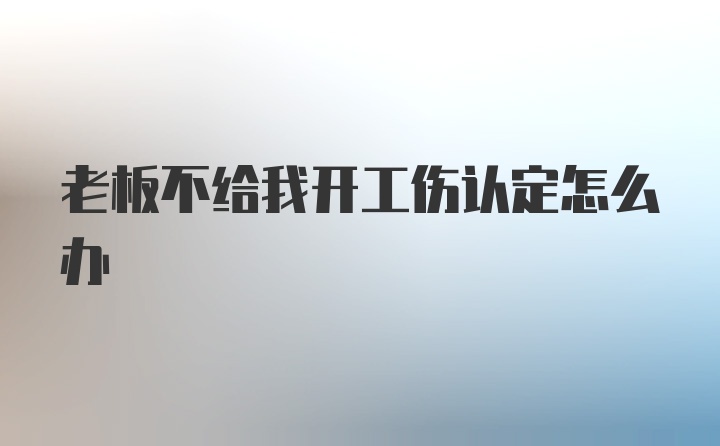 老板不给我开工伤认定怎么办